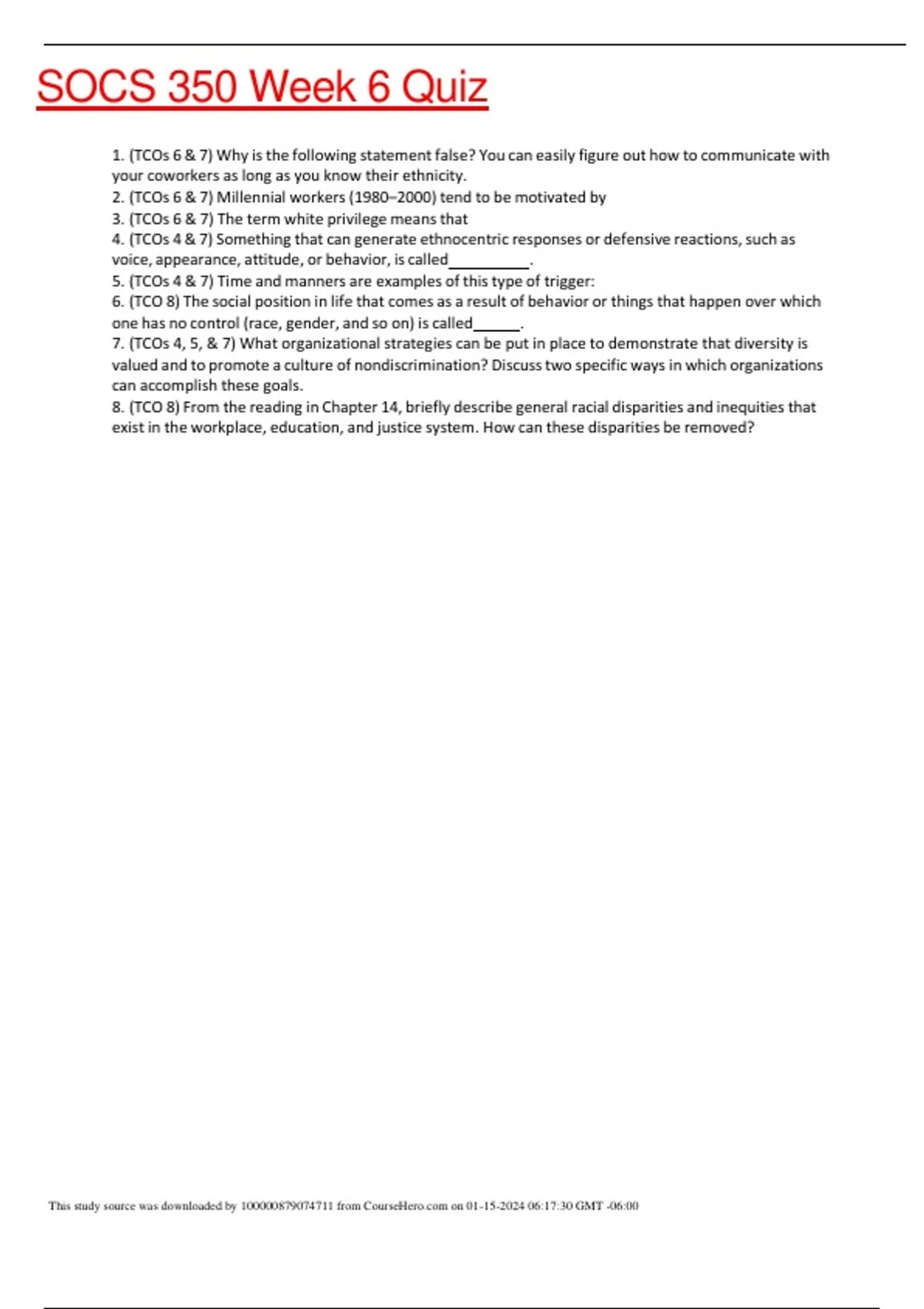 SOCS 350 Week 6 Quiz

1. (TCOs 6 & 7) Why is the following statement false? You can easily figure out how to communicate with your coworkers as long as you know their ethnicity.
2. (TCOs 6 & 7) Millennial workers (1980–2000) tend to be motivated by
3. (TCOs 6 & 7) The term white privilege means that
4. (TCOs 4 & 7) Something that can generate ethnocentric responses or defensive reactions, such as voice, appearance, attitude, or behavior, is called__________.
5. (TCOs 4 & 7) Time and manners are examples of this type of trigger:
6. (TCO 8) The social position in life that comes as a result of behavior or things that happen over which one has no control (race, gender, and so on) is called______.
7. (TCOs 4, 5, & 7) What organizational strategies can be put in place to demonstrate that diversity is valued and to promote a culture of nondiscrimination? Discuss two specific ways in which organizations can accomplish these goals.
8. (TCO 8) From the reading in Chapter 14, briefly describe general racial disparities and inequities that exist in the workplace, education, and justice system. How can these disparities be removed?

This study source was downloaded by 100000879074711 from CourseHero.com on 01-15-2024 06:17:30 GMT -06:00